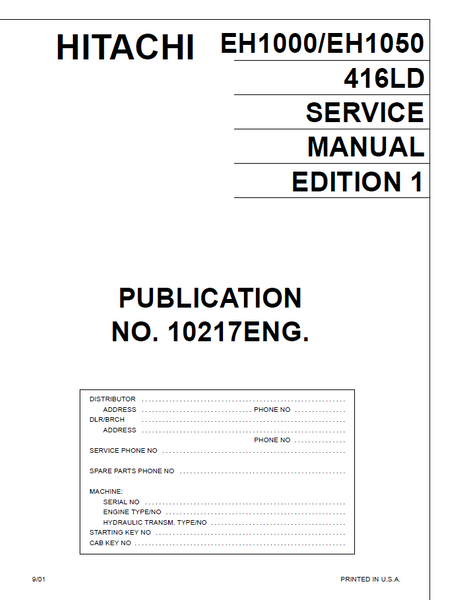 HITACHI

EH1000/EH1050

416LD

SERVICE

MANUAL

EDITION 1

PUBLICATION
NO. 10217ENG.

DISTRIBUTOR ____
ADDRESS ____ PHONE NO ____
DLR/BRCH ____
ADDRESS ____
PHONE NO ____
SERVICE PHONE NO ____

SPARE PARTS PHONE NO ____

MACHINE:
SERIAL NO ____
ENGINE TYPE/NO ____
HYDRAULIC TRANSM. TYPE/NO ____
STARTING KEY NO ____
CAB KEY NO ____

9/01

PRINTED IN U.S.A.